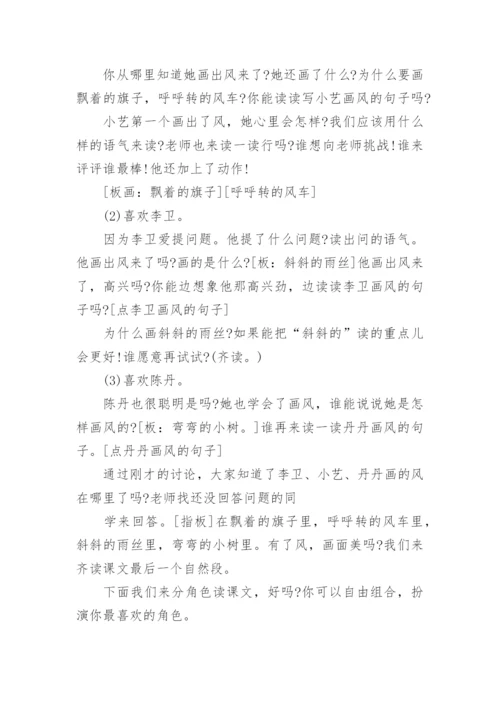 你从哪里知道她画出风来了?她还画了什么?为什么要画飘着的旗子，呼呼转的风车?你能读读写小艺画风的句子吗?

小艺第一个画出了风，她心里会怎样?我们应该用什么样的语气来读?老师也来读一读行吗?谁想向老师挑战!谁来评评谁最棒!他还加上了动作!

[板画：飘着的旗子][呼呼转的风车]

(2)喜欢李卫。

因为李卫爱提问题。他提了什么问题?读出问的语气。他画出风来了吗?画的是什么?[板：斜斜的雨丝]他画出风来了，高兴吗?你能边想象他那高兴劲，边读读李卫画风的句子吗?[点李卫画风的句子]

为什么画斜斜的雨丝?如果能把“斜斜的”读的重点儿会更好!谁愿意再试试?(齐读。)

(3)喜欢陈丹。

陈丹也很聪明是吗?她也学会了画风，谁能说说她是怎样画风的?[板：弯弯的小树。]谁再来读一读丹丹画风的句子。[点丹丹画风的句子]

通过刚才的讨论，大家知道了李卫、小艺、丹丹画的风在哪里了吗?老师找还没回答问题的同

学来回答。[指板]在飘着的旗子里，呼呼转的风车里，斜斜的雨丝里，弯弯的小树里。有了风，画面美吗?我们来齐读课文最后一个自然段。

下面我们来分角色读课文，好吗?你可以自由组合，扮演你最喜欢的角色。